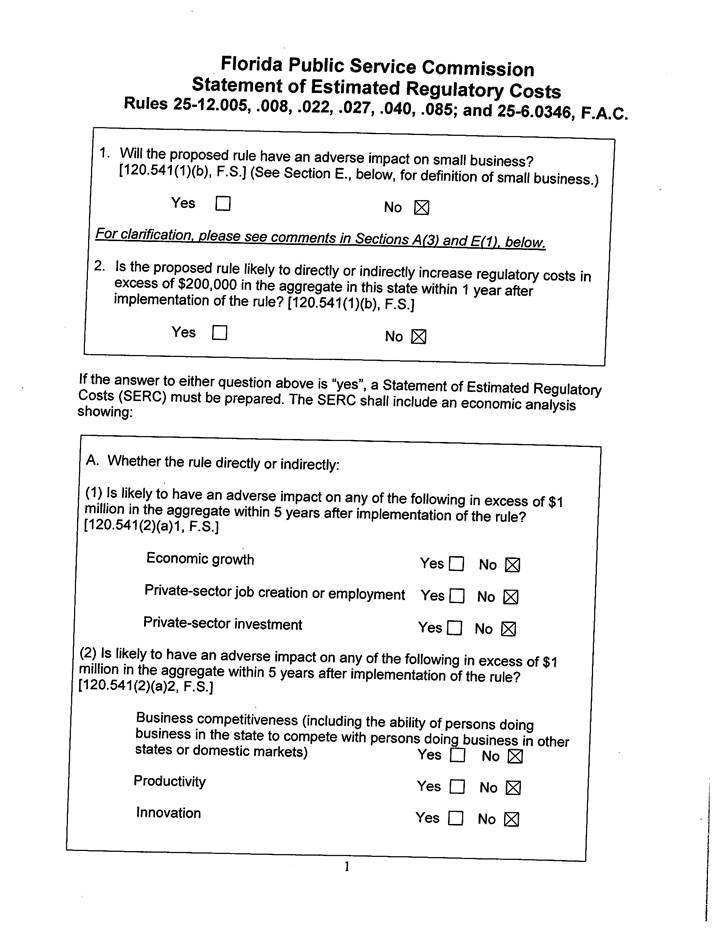 Florida Public Service Commission
Statement of Estimated Regulatory Costs
Rules 25-12.005, .008, .022, .027, .040, .085; and 25-6.0346, F.A.C.

1. Will the proposed rule have an adverse impact on small business? [120.541(1)(b), F.S.] (See Section E., below, for definition of small business.)

Yes ☐ No ☒

For clarification, please see comments in Sections A(3) and E(1), below.

2. Is the proposed rule likely to directly or indirectly increase regulatory costs in excess of $200,000 in the aggregate in this state within 1 year after implementation of the rule? [120.541(1)(b), F.S.]

Yes ☐ No ☒

If the answer to either question above is "yes", a Statement of Estimated Regulatory Costs (SERC) must be prepared. The SERC shall include an economic analysis showing:

A. Whether the rule directly or indirectly:

(1) Is likely to have an adverse impact on any of the following in excess of $1 million in the aggregate within 5 years after implementation of the rule? [120.541(2)(a)1, F.S.]

Economic growth Yes ☐ No ☒

Private-sector job creation or employment Yes ☐ No ☒

Private-sector investment Yes ☐ No ☒

(2) Is likely to have an adverse impact on any of the following in excess of $1 million in the aggregate within 5 years after implementation of the rule? [120.541(2)(a)2, F.S.]

Business competitiveness (including the ability of persons doing business in the state to compete with persons doing business in other states or domestic markets) Yes ☐ No ☒

Productivity Yes ☐ No ☒

Innovation Yes ☐ No ☒

1